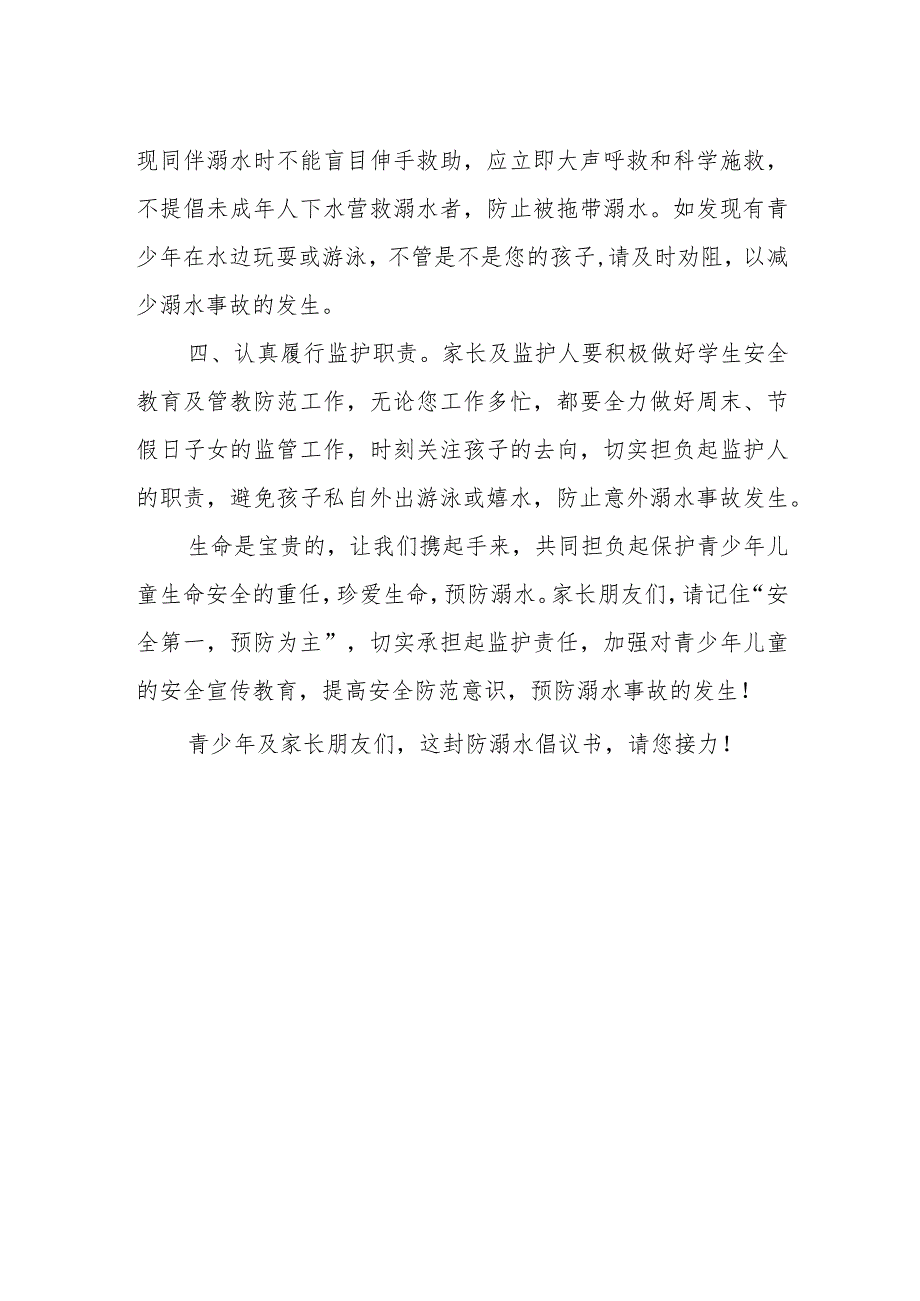 现同伴溺水时不能盲目伸手救助，应立即大声呼救和科学施救，不提倡未成年人下水营救溺水者，防止被拖带溺水。如发现有青少年在水边玩耍或游泳，不管是不是您的孩子，请及时劝阻，以减少溺水事故的发生。

四、认真履行监护职责。家长及监护人要积极做好学生安全教育及管教防范工作，无论您工作多忙，都要全力做好周末、节假日子女的监管工作，时刻关注孩子的去向，切实担负起监护人的职责，避免孩子私自外出游泳或嬉水，防止意外溺水事故发生。

生命是宝贵的，让我们携起手来，共同担负起保护青少年儿童生命安全的重任，珍爱生命，预防溺水。家长朋友们，请记住“安全第一，预防为主”，切实承担起监护责任，加强对青少年儿童的安全宣传教育，提高安全防范意识，预防溺水事故的发生！

青少年及家长朋友们，这封防溺水倡议书，请您接力！